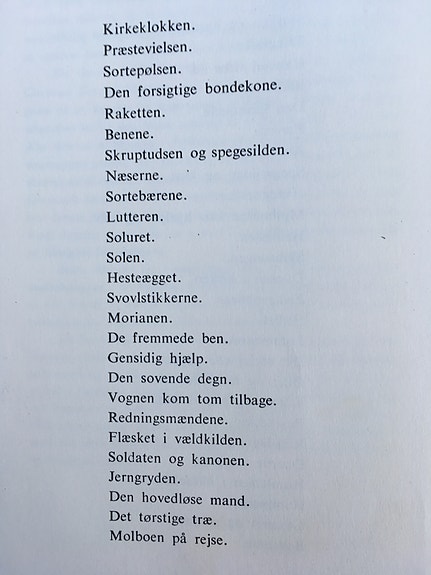 Kirkeklokken.
Præstevielsen.
Sortepølsen.
Den forsigtige bondekone.
Raketten.
Benene.
Skruptudsen og spegesilden.
Næserne.
Sortebærene.
Lutteren.
Soluret.
Solen.
Hesteægget.
Svovlstikkerne.
Morianen.
De fremmede ben.
Gensidig hjælp.
Den sovende degn.
Vognen kom tom tilbage.
Redningsmændene.
Flæsket i vældkilden.
Soldaten og kanonen.
Jerngryden.
Den hovedløse mand.
Det tørstige træ.
Molboen på rejse.